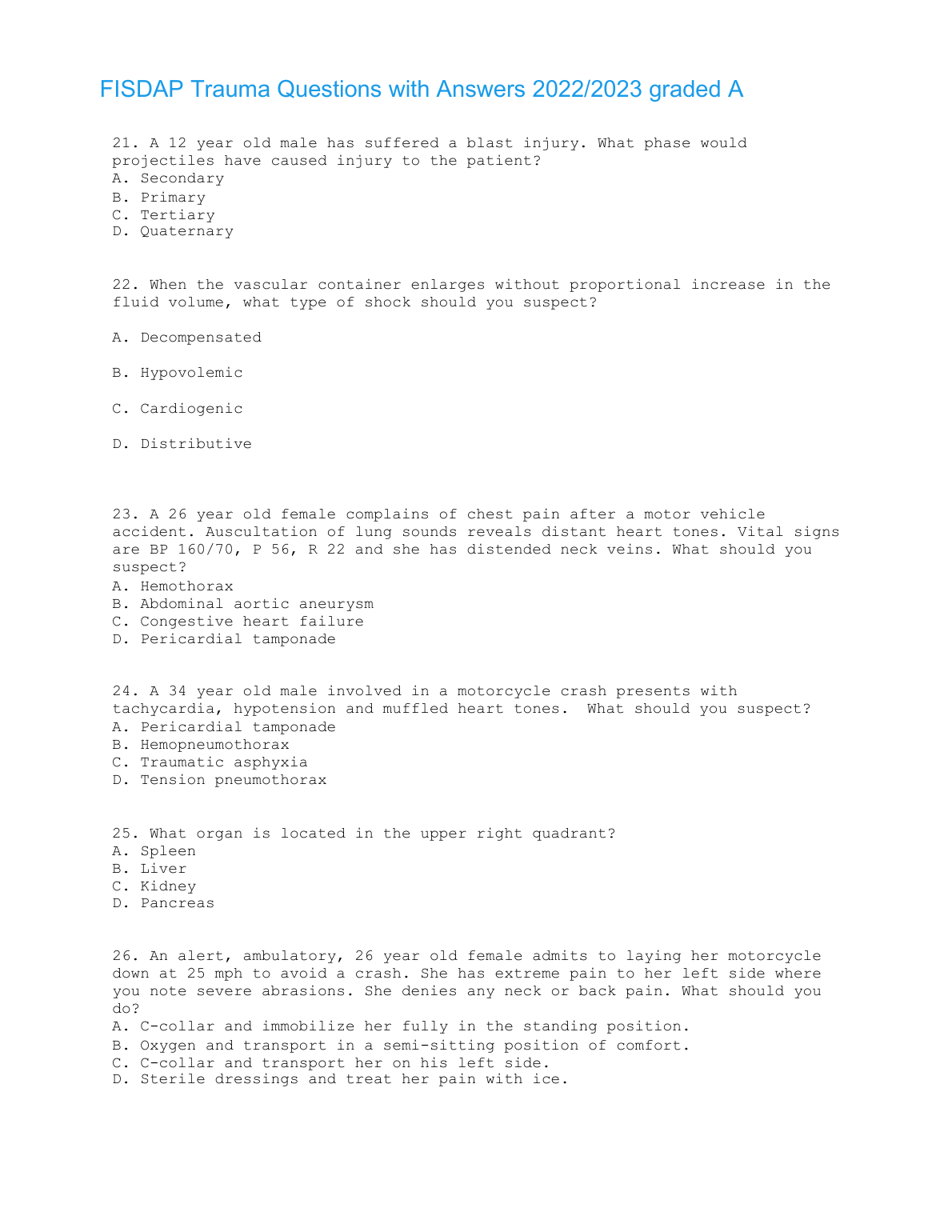 FISDAP Trauma Questions with Answers 2022/2023 graded A

21. A 12 year old male has suffered a blast injury. What phase would projectiles have caused injury to the patient?
A. Secondary
B. Primary
C. Tertiary
D. Quaternary

22. When the vascular container enlarges without proportional increase in the fluid volume, what type of shock should you suspect?

A. Decompensated

B. Hypovolemic

C. Cardiogenic

D. Distributive

23. A 26 year old female complains of chest pain after a motor vehicle accident. Auscultation of lung sounds reveals distant heart tones. Vital signs are BP 160/70, P 56, R 22 and she has distended neck veins. What should you suspect?
A. Hemothorax
B. Abdominal aortic aneurysm
C. Congestive heart failure
D. Pericardial tamponade

24. A 34 year old male involved in a motorcycle crash presents with tachycardia, hypotension and muffled heart tones. What should you suspect?
A. Pericardial tamponade
B. Hemopneumothorax
C. Traumatic asphyxia
D. Tension pneumothorax

25. What organ is located in the upper right quadrant?
A. Spleen
B. Liver
C. Kidney
D. Pancreas

26. An alert, ambulatory, 26 year old female admits to laying her motorcycle down at 25 mph to avoid a crash. She has extreme pain to her left side where you note severe abrasions. She denies any neck or back pain. What should you do?
A. C-collar and immobilize her fully in the standing position.
B. Oxygen and transport in a semi-sitting position of comfort.
C. C-collar and transport her on his left side.
D. Sterile dressings and treat her pain with ice.